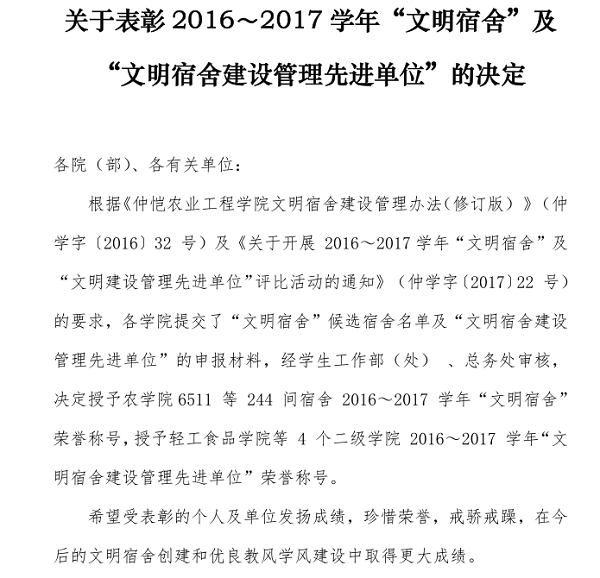 关于表彰 2016～2017 学年“文明宿舍”及“文明宿舍建设管理先进单位”的决定

各院（部）、各有关单位：

根据《仲恺农业工程学院文明宿舍建设管理办法(修订版）》（仲学字〔2016〕32 号）及《关于开展 2016～2017 学年“文明宿舍”及“文明建设管理先进单位”评比活动的通知》（仲学字〔2017〕22 号）的要求，各学院提交了“文明宿舍”候选宿舍名单及“文明宿舍建设管理先进单位”的申报材料，经学生工作部（处）、总务处审核，决定授予农学院 6511 等 244 间宿舍 2016～2017 学年“文明宿舍”荣誉称号，授予轻工食品学院等 4 个二级学院 2016～2017 学年“文明宿舍建设管理先进单位”荣誉称号。

希望受表彰的个人及单位发扬成绩，珍惜荣誉，戒骄戒躁，在今后的文明宿舍创建和优良教风学风建设中取得更大成绩。